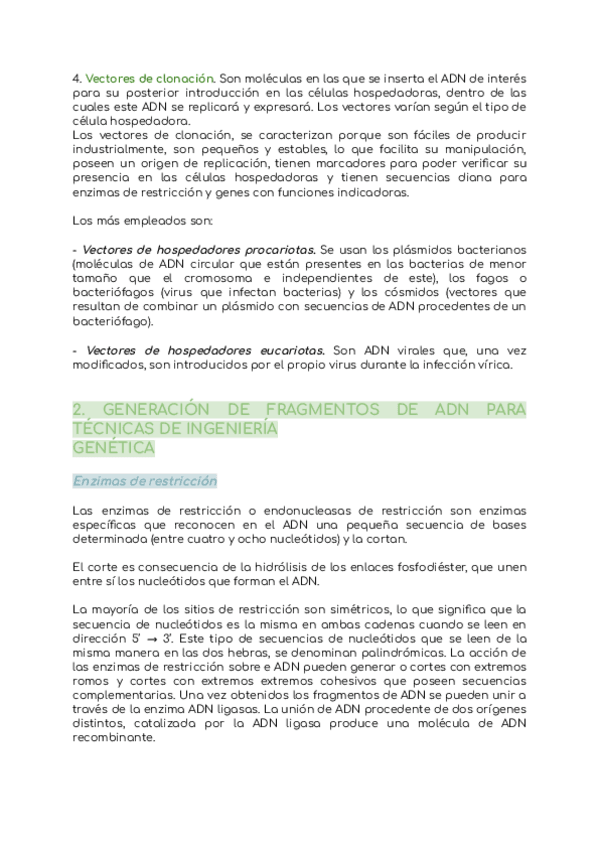 4. Vectores de clonación. Son moléculas en las que se inserta el ADN de interés para su posterior introducción en las células hospedadoras, dentro de las cuales este ADN se replicará y expresará. Los vectores varían según el tipo de célula hospedadora.
Los vectores de clonación, se caracterizan porque son fáciles de producir industrialmente, son pequeños y estables, lo que facilita su manipulación, poseen un origen de replicación, tienen marcadores para poder verificar su presencia en las células hospedadoras y tienen secuencias diana para enzimas de restricción y genes con funciones indicadoras.

Los más empleados son:

- Vectores de hospedadores procariotas. Se usan los plásmidos bacterianos (moléculas de ADN circular que están presentes en las bacterias de menor tamaño que el cromosoma e independientes de este), los fagos o bacteriófagos (virus que infectan bacterias) y los cósmidos (vectores que resultan de combinar un plásmido con secuencias de ADN procedentes de un bacteriófago).

- Vectores de hospedadores eucariotas. Son ADN virales que, una vez modificados, son introducidos por el propio virus durante la infección vírica.

2. GENERACIÓN DE FRAGMENTOS DE ADN PARA TÉCNICAS DE INGENIERÍA GENÉTICA

Enzimas de restricción

Las enzimas de restricción o endonucleasas de restricción son enzimas específicas que reconocen en el ADN una pequeña secuencia de bases determinada (entre cuatro y ocho nucleótidos) y la cortan.

El corte es consecuencia de la hidrólisis de los enlaces fosfodiéster, que unen entre sí los nucleótidos que forman el ADN.

La mayoría de los sitios de restricción son simétricos, lo que significa que la secuencia de nucleótidos es la misma en ambas cadenas cuando se leen en dirección 5' → 3'. Este tipo de secuencias de nucleótidos que se leen de la misma manera en las dos hebras, se denominan palindrómicas. La acción de las enzimas de restricción sobre e ADN pueden generar o cortes con extremos romos y cortes con extremos extremos cohesivos que poseen secuencias complementarias. Una vez obtenidos los fragmentos de ADN se pueden unir a través de la enzima ADN ligasas. La unión de ADN procedente de dos orígenes distintos, catalizada por la ADN ligasa produce una molécula de ADN recombinante.